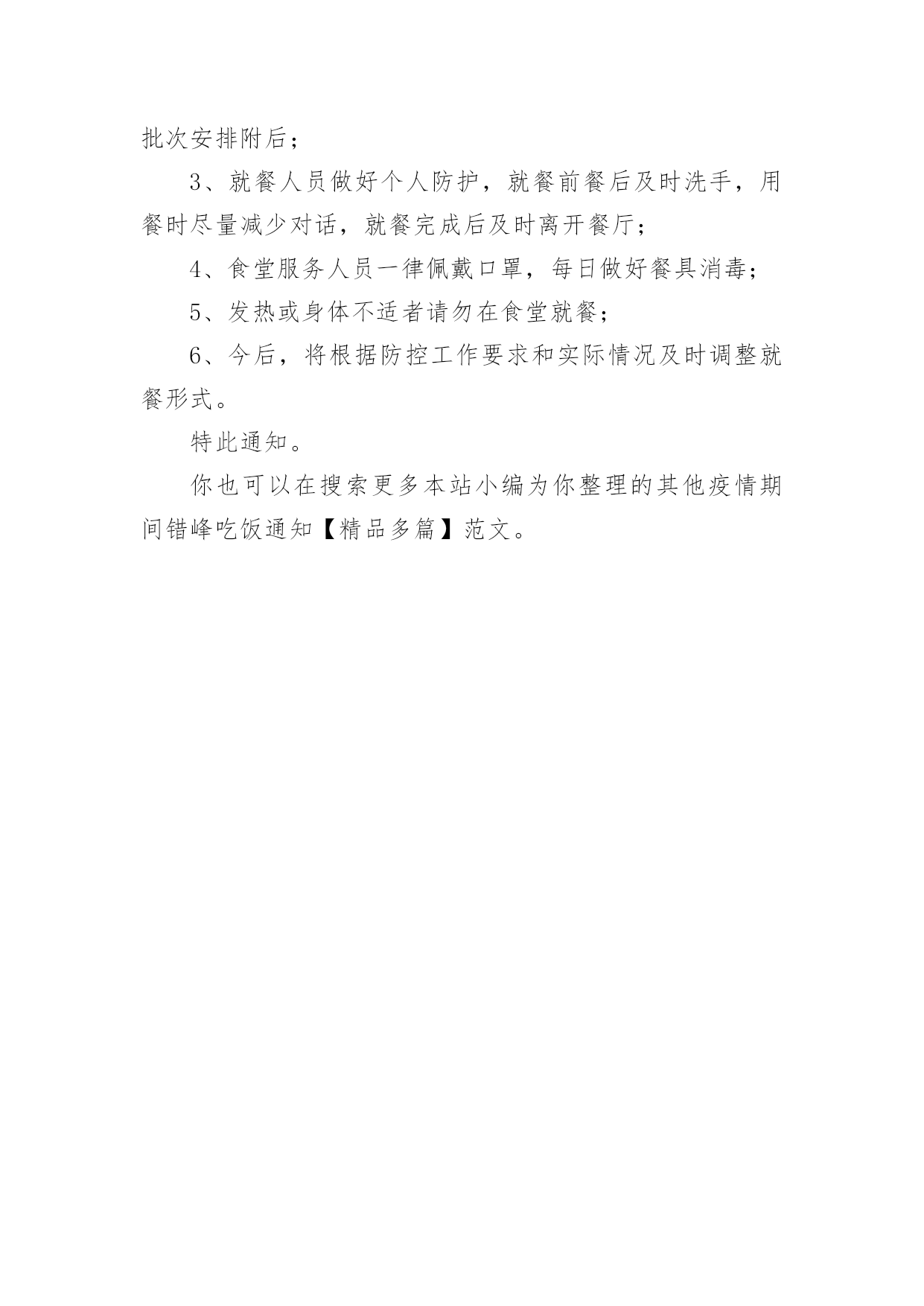 批次安排附后；

3、就餐人员做好个人防护，就餐前餐后及时洗手，用餐时尽量减少对话，就餐完成后及时离开餐厅；

4、食堂服务人员一律佩戴口罩，每日做好餐具消毒；

5、发热或身体不适者请勿在食堂就餐；

6、今后，将根据防控工作要求和实际情况及时调整就餐形式。

特此通知。

你也可以在搜索更多本站小编为你整理的其他疫情期间错峰吃饭通知【精品多篇】范文。